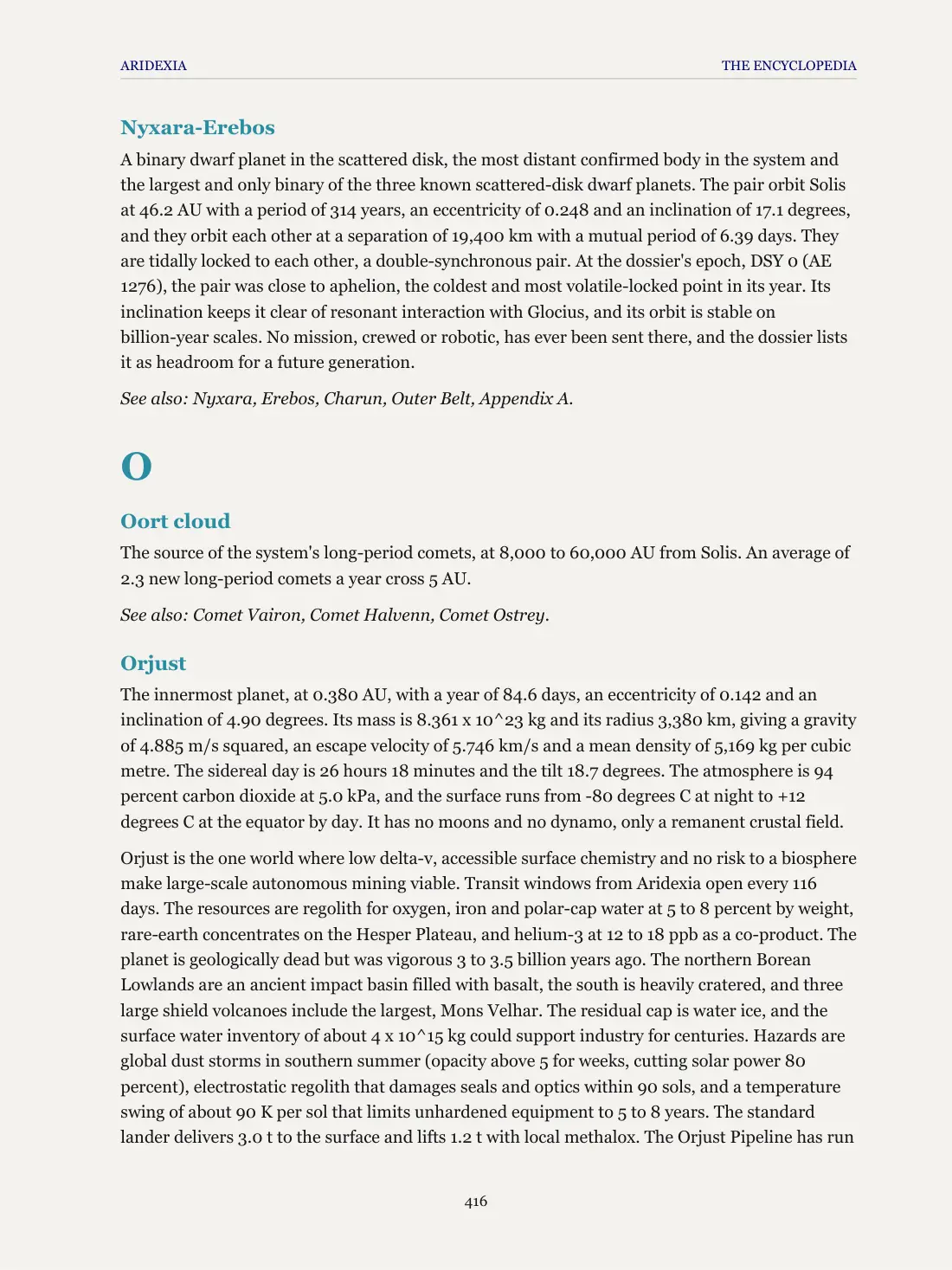 ARIDEXIA THE ENCYCLOPEDIA

Nyxara-Erebos

A binary dwarf planet in the scattered disk, the most distant confirmed body in the system and the largest and only binary of the three known scattered-disk dwarf planets. The pair orbit Solis at 46.2 AU with a period of 314 years, an eccentricity of 0.248 and an inclination of 17.1 degrees, and they orbit each other at a separation of 19,400 km with a mutual period of 6.39 days. They are tidally locked to each other, a double-synchronous pair. At the dossier's epoch, DSY 0 (AE 1276), the pair was close to aphelion, the coldest and most volatile-locked point in its year. Its inclination keeps it clear of resonant interaction with Glocius, and its orbit is stable on billion-year scales. No mission, crewed or robotic, has ever been sent there, and the dossier lists it as headroom for a future generation.

See also: Nyxara, Erebos, Charun, Outer Belt, Appendix A.

O

Oort cloud

The source of the system's long-period comets, at 8,000 to 60,000 AU from Solis. An average of 2.3 new long-period comets a year cross 5 AU.

See also: Comet Vairon, Comet Halvenn, Comet Ostrey.

Orjust

The innermost planet, at 0.380 AU, with a year of 84.6 days, an eccentricity of 0.142 and an inclination of 4.90 degrees. Its mass is 8.361 x 10^23 kg and its radius 3,380 km, giving a gravity of 4.885 m/s squared, an escape velocity of 5.746 km/s and a mean density of 5,169 kg per cubic metre. The sidereal day is 26 hours 18 minutes and the tilt 18.7 degrees. The atmosphere is 94 percent carbon dioxide at 5.0 kPa, and the surface runs from -80 degrees C at night to +12 degrees C at the equator by day. It has no moons and no dynamo, only a remanent crustal field.

Orjust is the one world where low delta-v, accessible surface chemistry and no risk to a biosphere make large-scale autonomous mining viable. Transit windows from Aridexia open every 116 days. The resources are regolith for oxygen, iron and polar-cap water at 5 to 8 percent by weight, rare-earth concentrates on the Hesper Plateau, and helium-3 at 12 to 18 ppb as a co-product. The planet is geologically dead but was vigorous 3 to 3.5 billion years ago. The northern Borean Lowlands are an ancient impact basin filled with basalt, the south is heavily cratered, and three large shield volcanoes include the largest, Mons Velhar. The residual cap is water ice, and the surface water inventory of about 4 x 10^15 kg could support industry for centuries. Hazards are global dust storms in southern summer (opacity above 5 for weeks, cutting solar power 80 percent), electrostatic regolith that damages seals and optics within 90 sols, and a temperature swing of about 90 K per sol that limits unhardened equipment to 5 to 8 years. The standard lander delivers 3.0 t to the surface and lifts 1.2 t with local methalox. The Orjust Pipeline has run

416